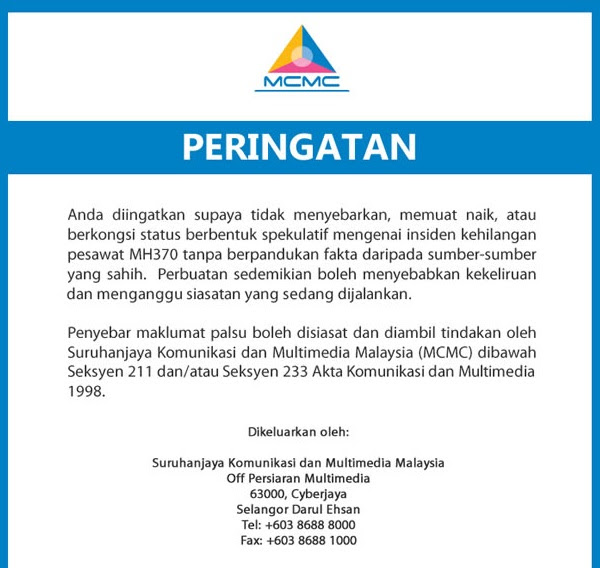 MCMC

PERINGATAN

Anda diingatkan supaya tidak menyebarkan, memuat naik, atau berkongsi status berbentuk spekulatif mengenai insiden kehilangan pesawat MH370 tanpa berpandukan fakta daripada sumber-sumber yang sahih. Perbuatan sedemikian boleh menyebabkan kekeliruan dan menganggu siasatan yang sedang dijalankan.

Penyebar maklumat palsu boleh disiasat dan diambil tindakan oleh Suruhanjaya Komunikasi dan Multimedia Malaysia (MCMC) dibawah Seksyen 211 dan/atau Seksyen 233 Akta Komunikasi dan Multimedia 1998.

Dikeluarkan oleh:

Suruhanjaya Komunikasi dan Multimedia Malaysia
Off Persiaran Multimedia
63000, Cyberjaya
Selangor Darul Ehsan
Tel: +603 8688 8000
Fax: +603 8688 1000